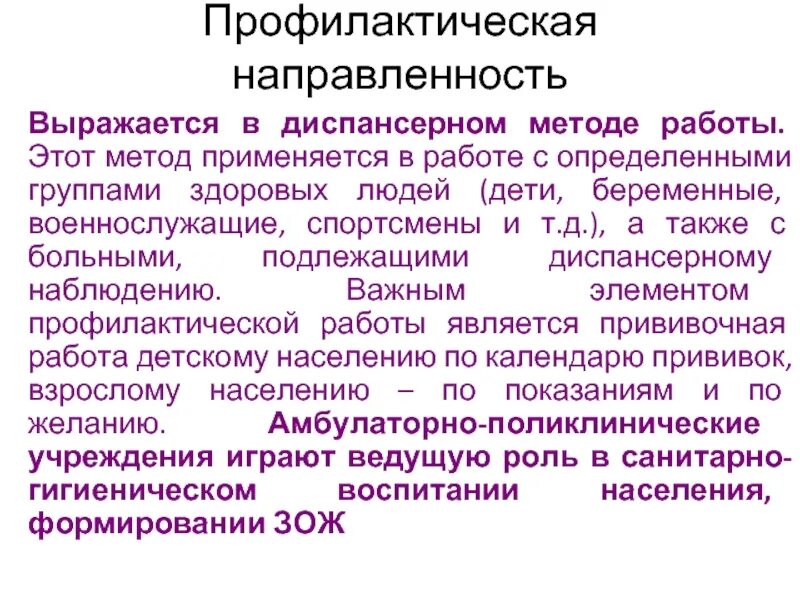 Профилактическая направленность

Выражается в диспансерном методе работы. Этот метод применяется в работе с определенными группами здоровых людей (дети, беременные, военнослужащие, спортсмены и т.д.), а также с больными, подлежащими диспансерному наблюдению. Важным элементом профилактической работы является прививочная работа детскому населению по календарю прививок, взрослому населению – по показаниям и по желанию. Амбулаторно-поликлинические учреждения играют ведущую роль в санитарно-гигиеническом воспитании населения, формировании ЗОЖ